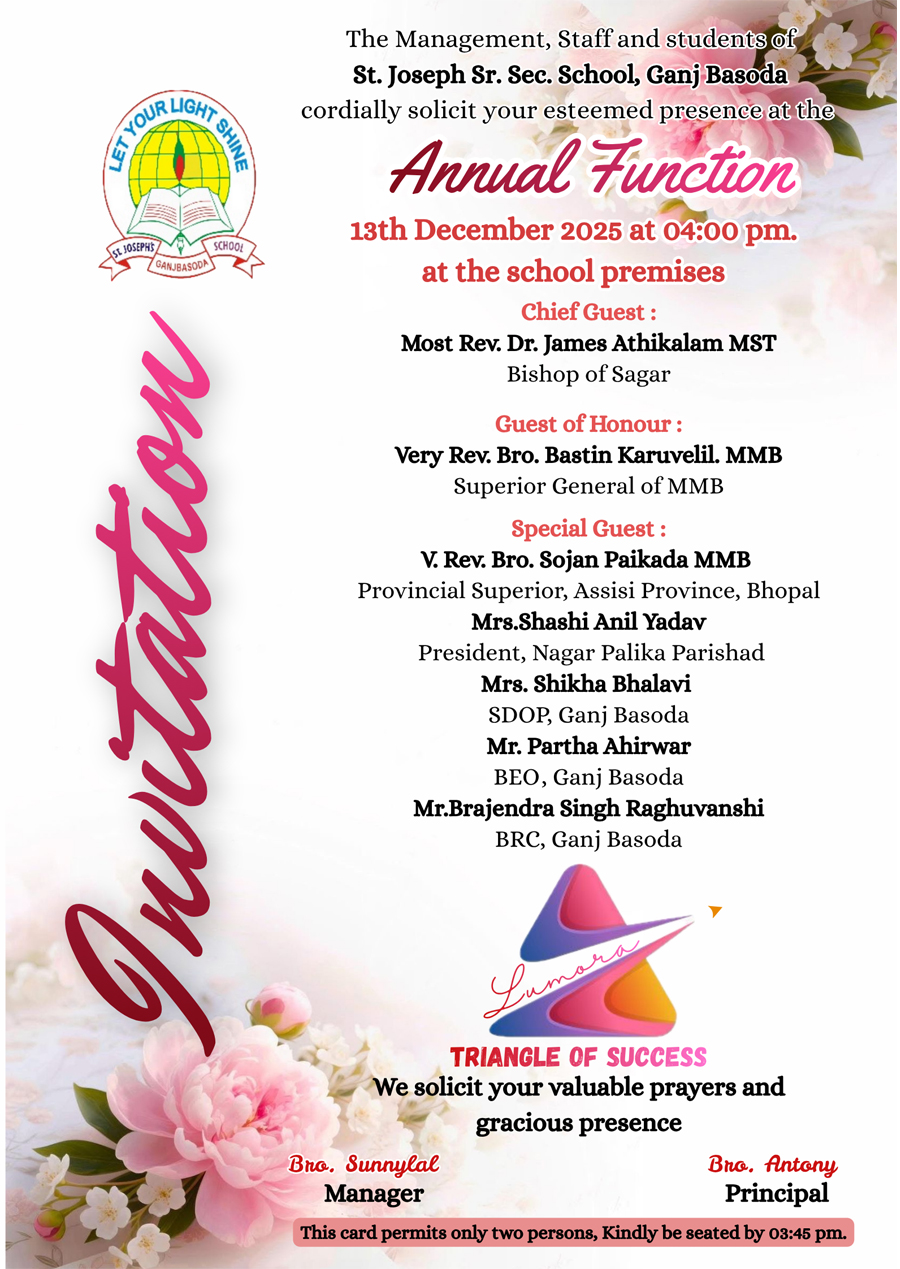 LET YOUR LIGHT SHINE
ST. JOSEPH'S SCHOOL
GANJBASODA

Invitation

The Management, Staff and students of
St. Joseph Sr. Sec. School, Ganj Basoda
cordially solicit your esteemed presence at the

Annual Function

13th December 2025 at 04:00 pm.
at the school premises

Chief Guest :
Most Rev. Dr. James Athikalam MST
Bishop of Sagar

Guest of Honour :
Very Rev. Bro. Bastin Karuvelil. MMB
Superior General of MMB

Special Guest :
V. Rev. Bro. Sojan Paikada MMB
Provincial Superior, Assisi Province, Bhopal
Mrs.Shashi Anil Yadav
President, Nagar Palika Parishad
Mrs. Shikha Bhalavi
SDOP, Ganj Basoda
Mr. Partha Ahirwar
BEO, Ganj Basoda
Mr.Brajendra Singh Raghuvanshi
BRC, Ganj Basoda

Lumora
TRIANGLE OF SUCCESS
We solicit your valuable prayers and gracious presence

Bro. Sunnylal
Manager

Bro. Antony
Principal

This card permits only two persons, Kindly be seated by 03:45 pm.